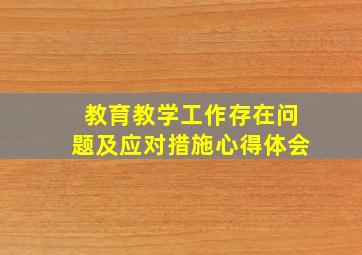 教育教学工作存在问题及应对措施心得体会